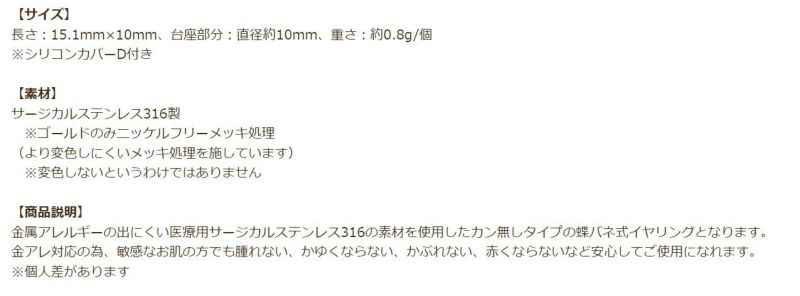 【サイズ】
長さ：15.1mm×10mm、台座部分：直径約10mm、重さ：約0.8g/個
※シリコンカバーD付き

【素材】
サージカルステンレス316製
※ゴールドのみニッケルフリーメッキ処理
（より変色しにくいメッキ処理を施しています）
※変色しないというわけではありません

【商品説明】
金属アレルギーの出にくい医療用サージカルステンレス316の素材を使用したカン無しタイプの蝶バネ式イヤリングとなります。
金アレ対応の為、敏感なお肌の方でも腫れない、かゆくならない、かぶれない、赤くならないなど安心してご使用になれます。
※個人差があります